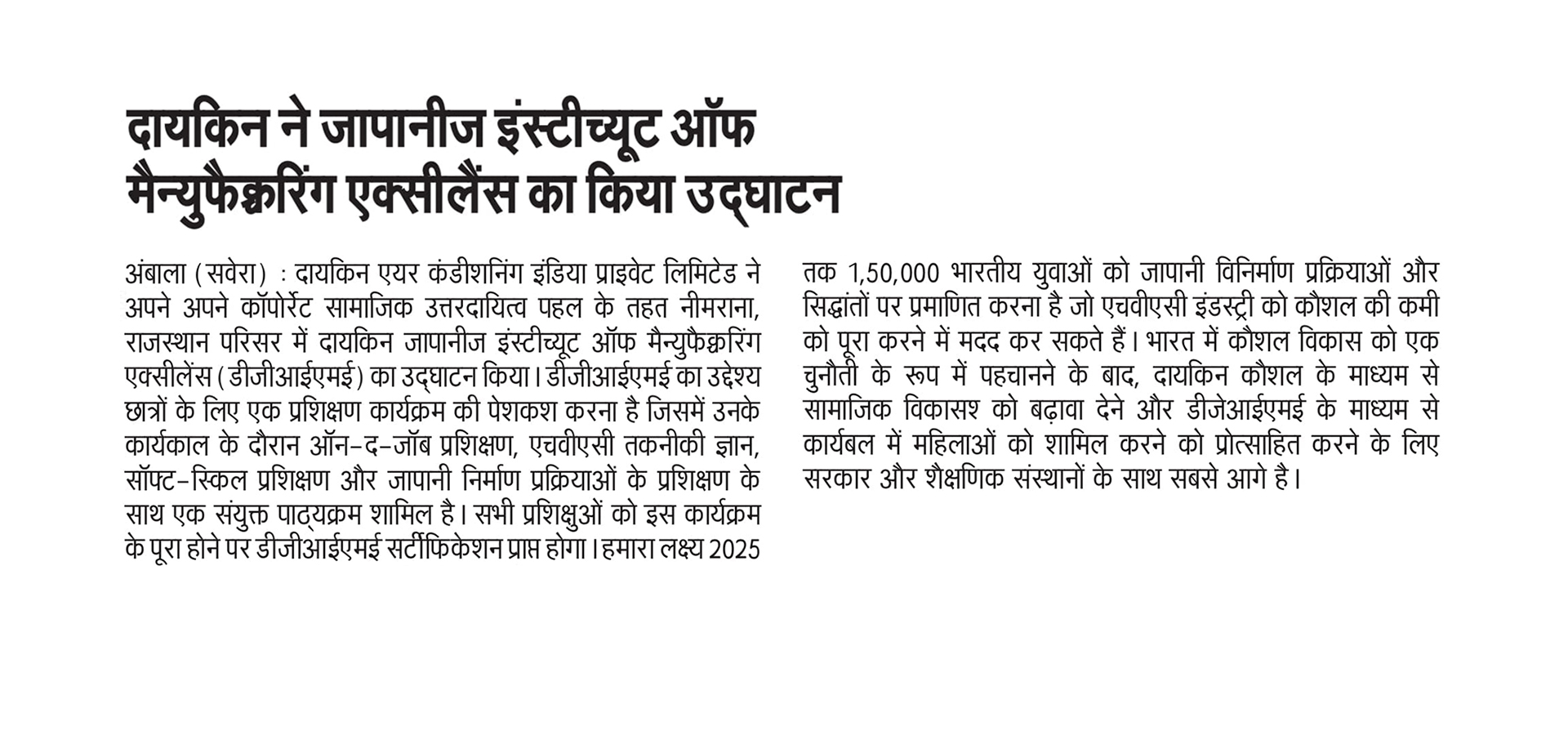 दायकिन ने जापानीज इंस्टीच्यूट ऑफ मैन्युफैक्चरिंग एक्सीलैंस का किया उद्घाटन

अंबाला (सवेरा) : दायकिन एयर कंडीशनिंग इंडिया प्राइवेट लिमिटेड ने अपने अपने कॉर्पोरेट सामाजिक उत्तरदायित्व पहल के तहत नीमराना, राजस्थान परिसर में दायकिन जापानीज इंस्टीच्यूट ऑफ मैन्युफैक्चरिंग एक्सीलेंस (डीजीआईएमई) का उद्घाटन किया। डीजीआईएमई का उद्देश्य छात्रों के लिए एक प्रशिक्षण कार्यक्रम की पेशकश करना है जिसमें उनके कार्यकाल के दौरान ऑन-द-जॉब प्रशिक्षण, एचवीएसी तकनीकी ज्ञान, सॉफ्ट-स्किल प्रशिक्षण और जापानी निर्माण प्रक्रियाओं के प्रशिक्षण के साथ एक संयुक्त पाठ्यक्रम शामिल है। सभी प्रशिक्षुओं को इस कार्यक्रम के पूरा होने पर डीजीआईएमई सर्टीफिकेशन प्राप्त होगा। हमारा लक्ष्य 2025 तक 1,50,000 भारतीय युवाओं को जापानी विनिर्माण प्रक्रियाओं और सिद्धांतों पर प्रमाणित करना है जो एचवीएसी इंडस्ट्री को कौशल की कमी को पूरा करने में मदद कर सकते हैं। भारत में कौशल विकास को एक चुनौती के रूप में पहचानने के बाद, दायकिन कौशल के माध्यम से सामाजिक विकासश को बढ़ावा देने और डीजेआईएमई के माध्यम से कार्यबल में महिलाओं को शामिल करने को प्रोत्साहित करने के लिए सरकार और शैक्षणिक संस्थानों के साथ सबसे आगे है।